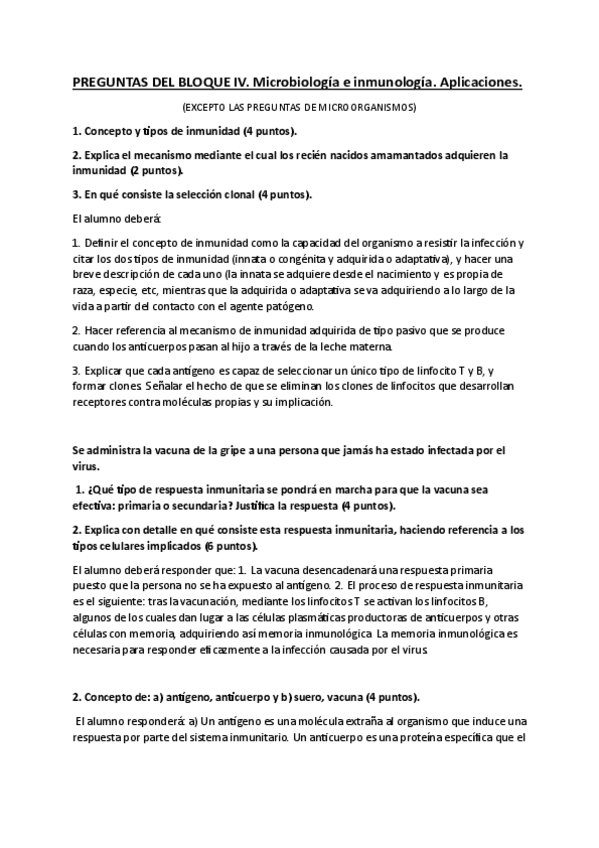 PREGUNTAS DEL BLOQUE IV. Microbiología e inmunología. Aplicaciones.

(EXCEPTO LAS PREGUNTAS DE MICROORGANISMOS)

1. Concepto y tipos de inmunidad (4 puntos).

2. Explica el mecanismo mediante el cual los recién nacidos amamantados adquieren la inmunidad (2 puntos).

3. En qué consiste la selección clonal (4 puntos).

El alumno deberá:

1. Definir el concepto de inmunidad como la capacidad del organismo a resistir la infección y citar los dos tipos de inmunidad (innata o congénita y adquirida o adaptativa), y hacer una breve descripción de cada uno (la innata se adquiere desde el nacimiento y es propia de raza, especie, etc, mientras que la adquirida o adaptativa se va adquiriendo a lo largo de la vida a partir del contacto con el agente patógeno.

2. Hacer referencia al mecanismo de inmunidad adquirida de tipo pasivo que se produce cuando los anticuerpos pasan al hijo a través de la leche materna.

3. Explicar que cada antígeno es capaz de seleccionar un único tipo de linfocito T y B, y formar clones. Señalar el hecho de que se eliminan los clones de linfocitos que desarrollan receptores contra moléculas propias y su implicación.

Se administra la vacuna de la gripe a una persona que jamás ha estado infectada por el virus.

1. ¿Qué tipo de respuesta inmunitaria se pondrá en marcha para que la vacuna sea efectiva: primaria o secundaria? Justifica la respuesta (4 puntos).

2. Explica con detalle en qué consiste esta respuesta inmunitaria, haciendo referencia a los tipos celulares implicados (6 puntos).

El alumno deberá responder que: 1. La vacuna desencadenará una respuesta primaria puesto que la persona no se ha expuesto al antígeno. 2. El proceso de respuesta inmunitaria es el siguiente: tras la vacunación, mediante los linfocitos T se activan los linfocitos B, algunos de los cuales dan lugar a las células plasmáticas productoras de anticuerpos y otras células con memoria, adquiriendo así memoria inmunológica. La memoria inmunológica es necesaria para responder eficazmente a la infección causada por el virus.

2. Concepto de: a) antígeno, anticuerpo y b) suero, vacuna (4 puntos).

El alumno responderá: a) Un antígeno es una molécula extraña al organismo que induce una respuesta por parte del sistema inmunitario. Un anticuerpo es una proteína específica que el